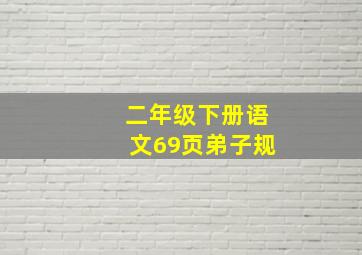 二年级下册语文69页弟子规